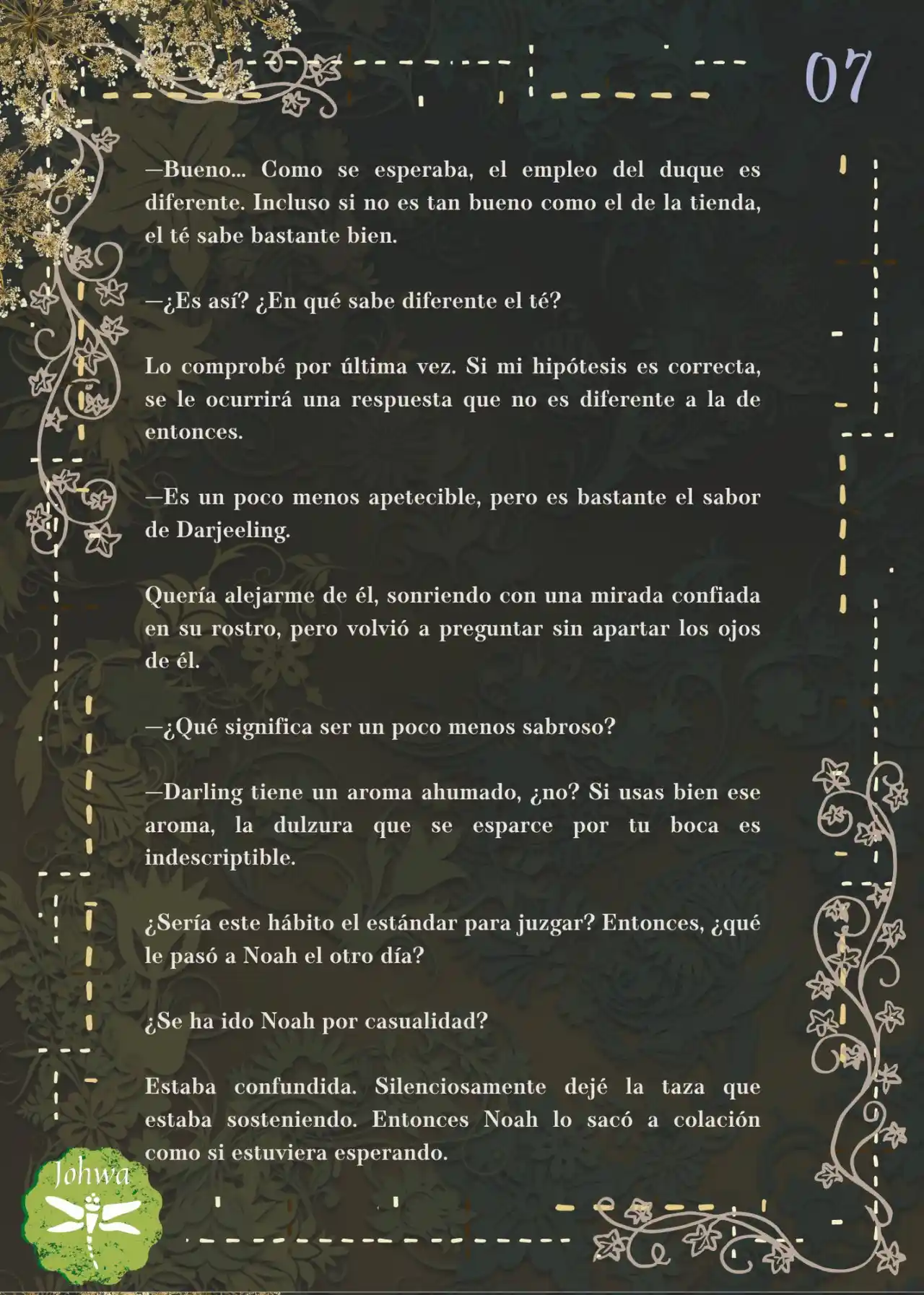 07

—Bueno... Como se esperaba, el empleo del duque es diferente. Incluso si no es tan bueno como el de la tienda, el té sabe bastante bien.

—¿Es así? ¿En qué sabe diferente el té?

Lo comprobé por última vez. Si mi hipótesis es correcta, se le ocurrirá una respuesta que no es diferente a la de entonces.

—Es un poco menos apetecible, pero es bastante el sabor de Darjeeling.

Quería alejarme de él, sonriendo con una mirada confiada en su rostro, pero volvió a preguntar sin apartar los ojos de él.

—¿Qué significa ser un poco menos sabroso?

—Darling tiene un aroma ahumado, ¿no? Si usas bien ese aroma, la dulzura que se esparce por tu boca es indescriptible.

¿Sería este hábito el estándar para juzgar? Entonces, ¿qué le pasó a Noah el otro día?

¿Se ha ido Noah por casualidad?

Estaba confundida. Silenciosamente dejé la taza que estaba sosteniendo. Entonces Noah lo sacó a colación como si estuviera esperando.

Johwa